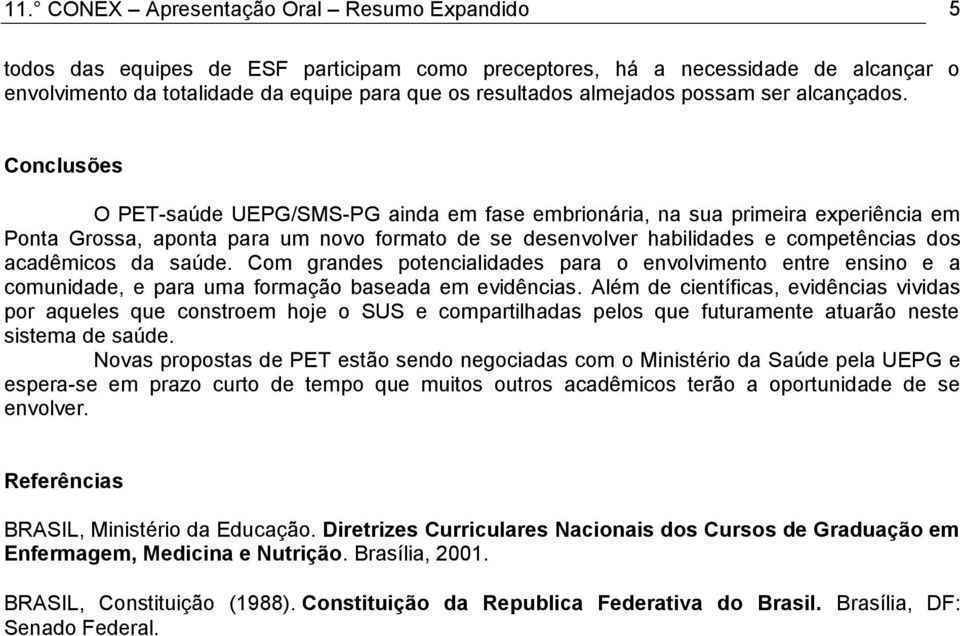 11.° CONEX – Apresentação Oral – Resumo Expandido 5

todos das equipes de ESF participam como preceptores, há a necessidade de alcançar o envolvimento da totalidade da equipe para que os resultados almejados possam ser alcançados.

Conclusões

O PET-saúde UEPG/SMS-PG ainda em fase embrionária, na sua primeira experiência em Ponta Grossa, aponta para um novo formato de se desenvolver habilidades e competências dos acadêmicos da saúde. Com grandes potencialidades para o envolvimento entre ensino e a comunidade, e para uma formação baseada em evidências. Além de científicas, evidências vividas por aqueles que constroem hoje o SUS e compartilhadas pelos que futuramente atuarão neste sistema de saúde.

Novas propostas de PET estão sendo negociadas com o Ministério da Saúde pela UEPG e espera-se em prazo curto de tempo que muitos outros acadêmicos terão a oportunidade de se envolver.

Referências

BRASIL, Ministério da Educação. Diretrizes Curriculares Nacionais dos Cursos de Graduação em Enfermagem, Medicina e Nutrição. Brasília, 2001.

BRASIL, Constituição (1988). Constituição da Republica Federativa do Brasil. Brasília, DF: Senado Federal.